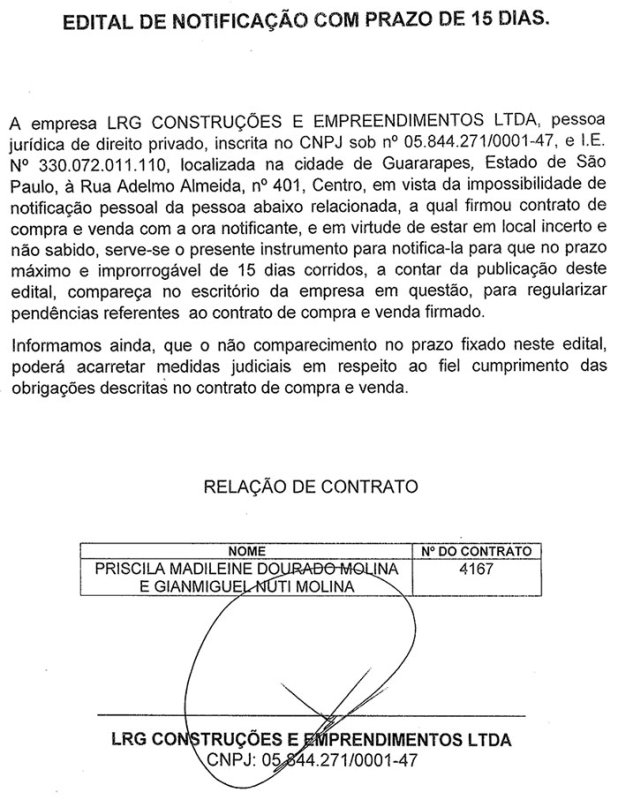 EDITAL DE NOTIFICAÇÃO COM PRAZO DE 15 DIAS.

A empresa LRG CONSTRUÇÕES E EMPREENDIMENTOS LTDA, pessoa jurídica de direito privado, inscrita no CNPJ sob nº 05.844.271/0001-47, e I.E. Nº 330.072.011.110, localizada na cidade de Guararapes, Estado de São Paulo, à Rua Adelmo Almeida, nº 401, Centro, em vista da impossibilidade de notificação pessoal da pessoa abaixo relacionada, a qual firmou contrato de compra e venda com a ora notificante, e em virtude de estar em local incerto e não sabido, serve-se o presente instrumento para notifica-la para que no prazo máximo e improrrogável de 15 dias corridos, a contar da publicação deste edital, compareça no escritório da empresa em questão, para regularizar pendências referentes ao contrato de compra e venda firmado.

Informamos ainda, que o não comparecimento no prazo fixado neste edital, poderá acarretar medidas judiciais em respeito ao fiel cumprimento das obrigações descritas no contrato de compra e venda.

RELAÇÃO DE CONTRATO

| NOME | Nº DO CONTRATO |
|---|---|
| PRISCILA MADILEINE DOURADO MOLINA E GIANMIGUEL NUTI MOLINA | 4167 |

LRG CONSTRUÇÕES E EMPRENDIMENTOS LTDA
CNPJ: 05.844.271/0001-47